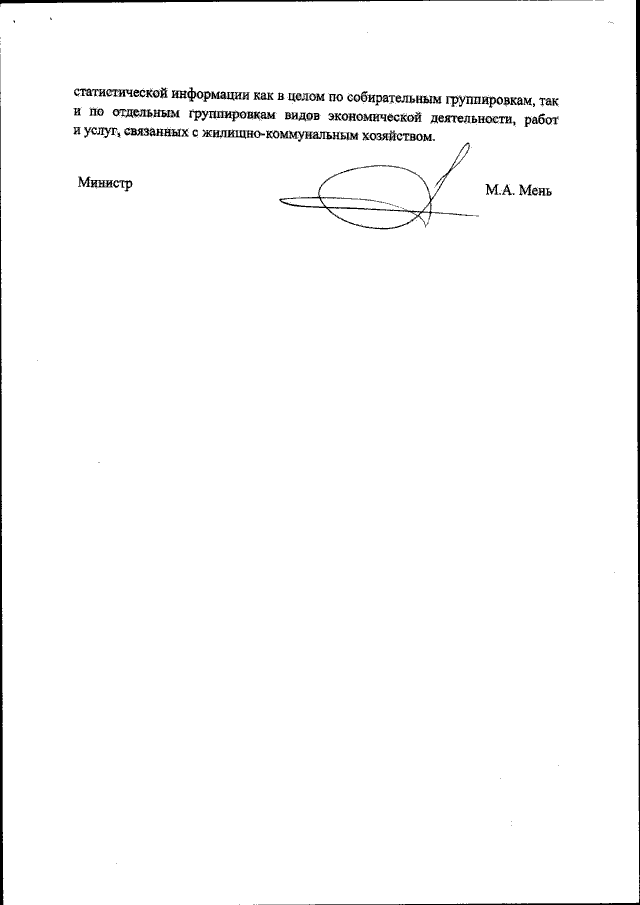 статистической информации как в целом по собирательным группировкам, так и по отдельным группировкам видов экономической деятельности, работ и услуг, связанных с жилищно-коммунальным хозяйством.

Министр

М.А. Мень